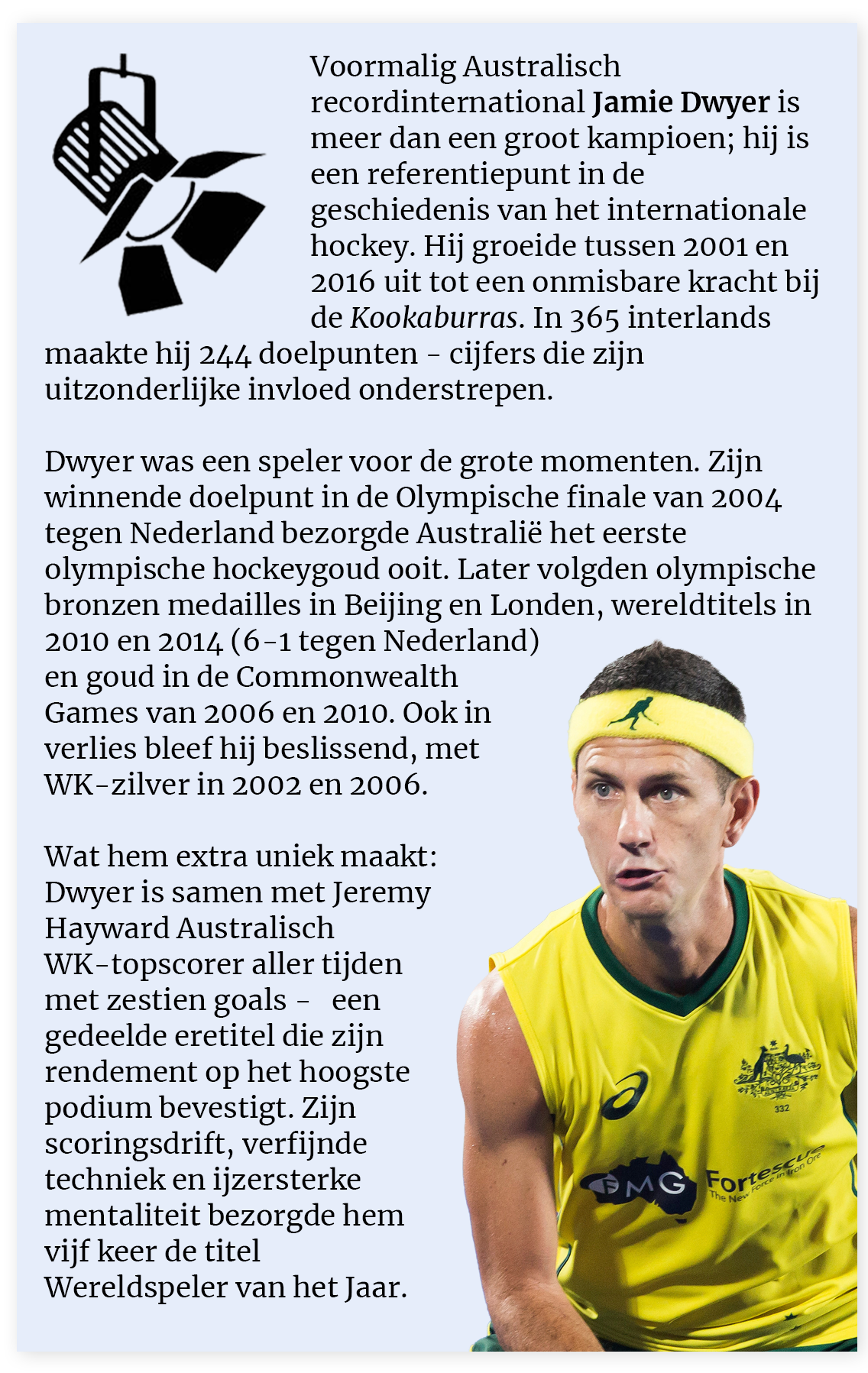 Voormalig Australisch recordinternational Jamie Dwyer is meer dan een groot kampioen; hij is een referentiepunt in de geschiedenis van het internationale hockey. Hij groeide tussen 2001 en 2016 uit tot een onmisbare kracht bij de Kookaburras. In 365 interlands maakte hij 244 doelpunten - cijfers die zijn uitzonderlijke invloed onderstrepen.

Dwyer was een speler voor de grote momenten. Zijn winnende doelpunt in de Olympische finale van 2004 tegen Nederland bezorgde Australië het eerste olympische hockeygoud ooit. Later volgden olympische bronzen medailles in Beijing en Londen, wereldtitels in 2010 en 2014 (6-1 tegen Nederland) en goud in de Commonwealth Games van 2006 en 2010. Ook in verlies bleef hij beslissend, met WK-zilver in 2002 en 2006.

Wat hem extra uniek maakt: Dwyer is samen met Jeremy Hayward Australisch WK-topscorer aller tijden met zestien goals - een gedeelde eretitel die zijn rendement op het hoogste podium bevestigt. Zijn scoringsdrift, verfijnde techniek en ijzersterke mentaliteit bezorgde hem vijf keer de titel Wereldspeler van het Jaar.